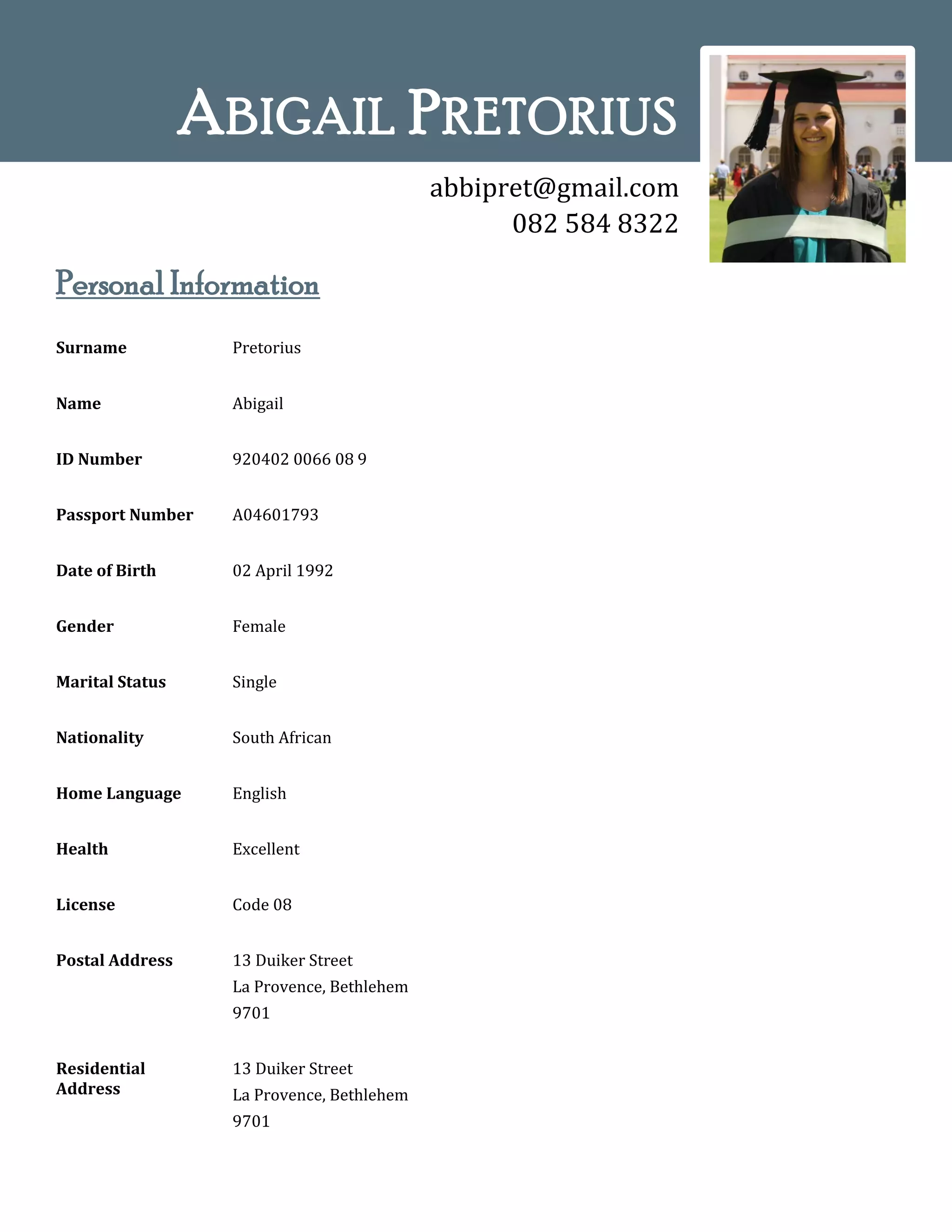 ABIGAIL PRETORIUS

abbipret@gmail.com
082 584 8322

Personal Information

| | |
|---|---|
| **Surname** | Pretorius |
| **Name** | Abigail |
| **ID Number** | 920402 0066 08 9 |
| **Passport Number** | A04601793 |
| **Date of Birth** | 02 April 1992 |
| **Gender** | Female |
| **Marital Status** | Single |
| **Nationality** | South African |
| **Home Language** | English |
| **Health** | Excellent |
| **License** | Code 08 |
| **Postal Address** | 13 Duiker Street La Provence, Bethlehem 9701 |
| **Residential Address** | 13 Duiker Street La Provence, Bethlehem 9701 |